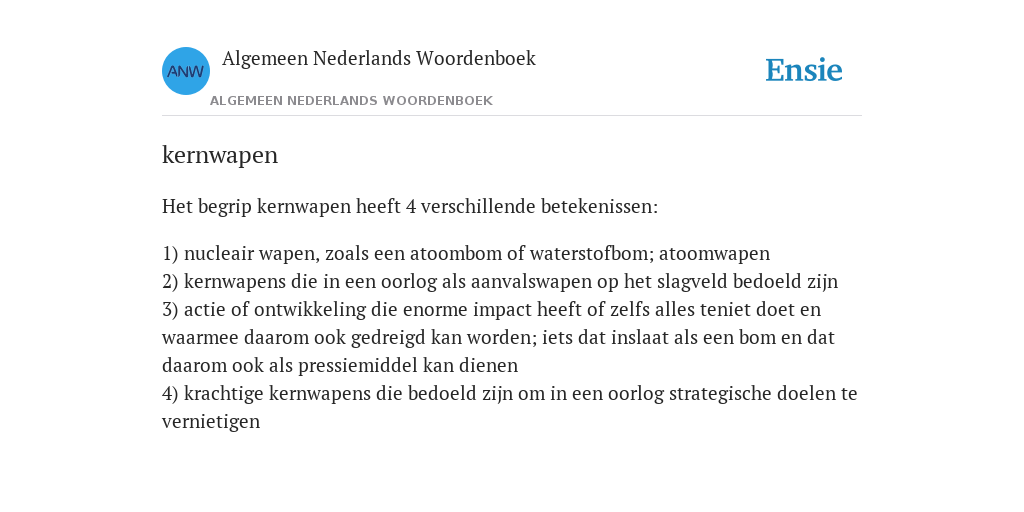 ANW

Algemeen Nederlands Woordenboek

ALGEMEEN NEDERLANDS WOORDENBOEK

Ensie

kernwapen

Het begrip kernwapen heeft 4 verschillende betekenissen:

1) nucleair wapen, zoals een atoombom of waterstofbom; atoomwapen
2) kernwapens die in een oorlog als aanvalswapen op het slagveld bedoeld zijn
3) actie of ontwikkeling die enorme impact heeft of zelfs alles teniet doet en waarmee daarom ook gedreigd kan worden; iets dat inslaat als een bom en dat daarom ook als pressiemiddel kan dienen
4) krachtige kernwapens die bedoeld zijn om in een oorlog strategische doelen te vernietigen